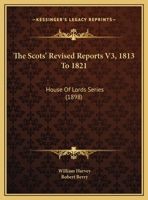 KESSINGER'S LEGACY REPRINTS

The Scots' Revised Reports V3, 1813 To 1821

House Of Lords Series (1898)

William Harvey
Robert Berry